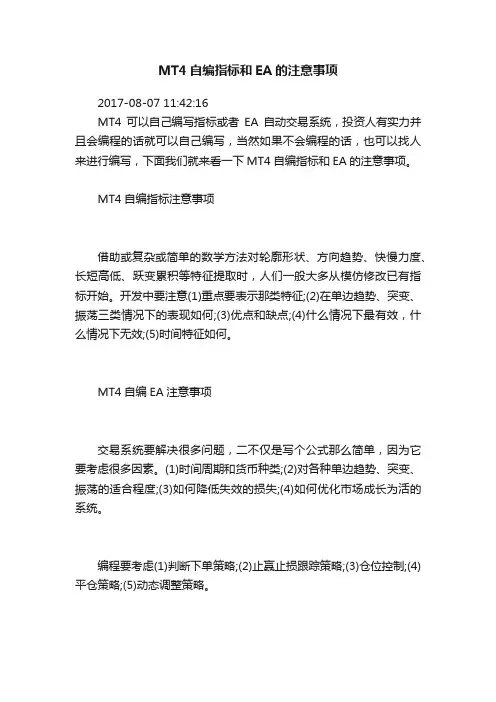 MT4 自编指标和 EA 的注意事项

2017-08-07 11:42:16

MT4 可以自己编写指标或者 EA 自动交易系统，投资人有实力并且会编程的话就可以自己编写，当然如果不会编程的话，也可以找人来进行编写，下面我们就来看一下 MT4 自编指标和 EA 的注意事项。

MT4 自编指标注意事项

借助或复杂或简单的数学方法对轮廓形状、方向趋势、快慢力度、长短高低、跃变累积等特征提取时，人们一般大多从模仿修改已有指标开始。开发中要注意(1)重点要表示那类特征;(2)在单边趋势、突变、振荡三类情况下的表现如何;(3)优点和缺点;(4)什么情况下最有效，什么情况下无效;(5)时间特征如何。

MT4 自编 EA 注意事项

交易系统要解决很多问题，二不仅是写个公式那么简单，因为它要考虑很多因素。(1)时间周期和货币种类;(2)对各种单边趋势、突变、振荡的适合程度;(3)如何降低失效的损失;(4)如何优化市场成长为活的系统。

编程要考虑(1)判断下单策略;(2)止赢止损跟踪策略;(3)仓位控制;(4)平仓策略;(5)动态调整策略。